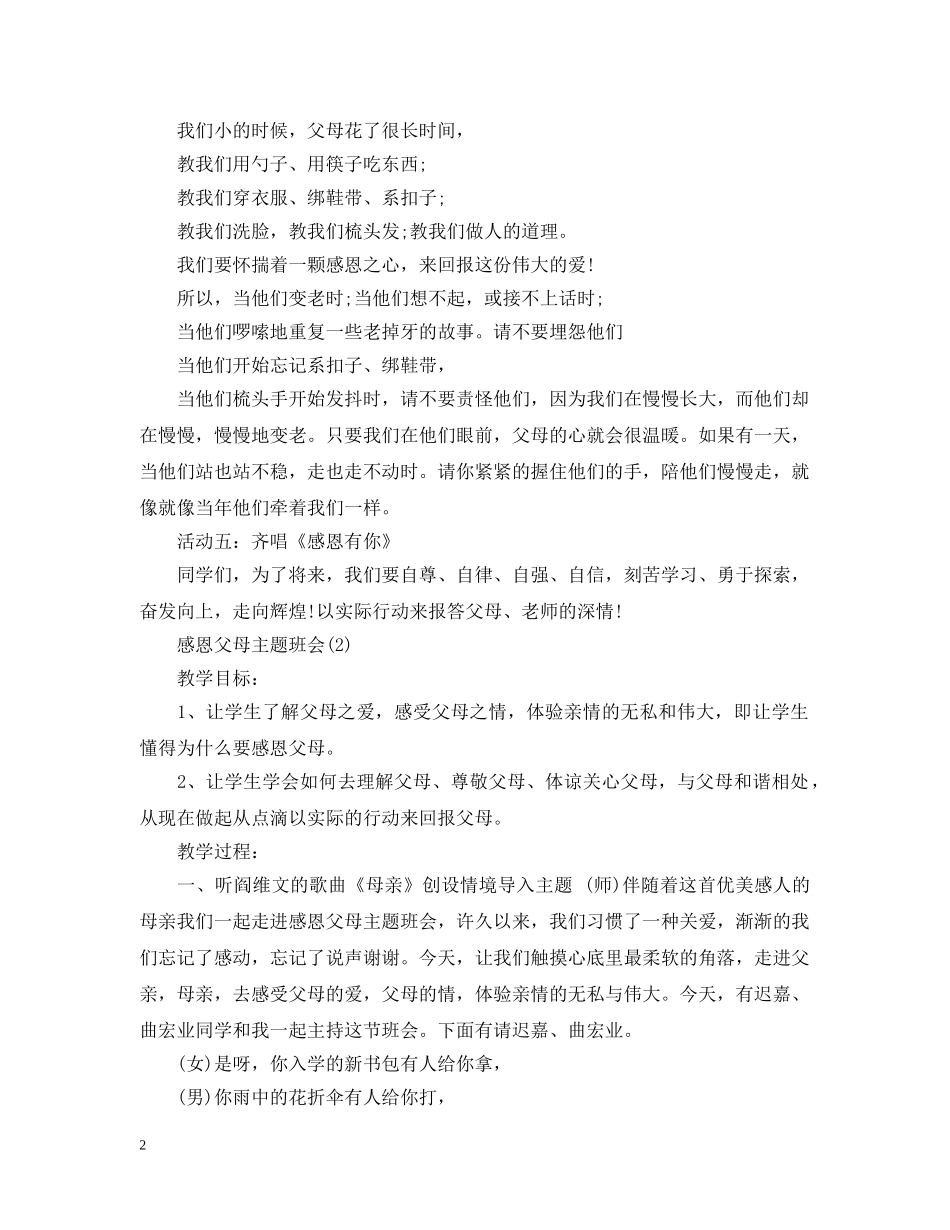 我们小的时候，父母花了很长时间，

教我们用勺子、用筷子吃东西;

教我们穿衣服、绑鞋带、系扣子;

教我们洗脸，教我们梳头发;教我们做人的道理。

我们要怀揣着一颗感恩之心，来回报这份伟大的爱!

所以，当他们变老时;当他们想不起，或接不上话时;

当他们啰嗦地重复一些老掉牙的故事。请不要埋怨他们

当他们开始忘记系扣子、绑鞋带，

当他们梳头手开始发抖时，请不要责怪他们，因为我们在慢慢长大，而他们却在慢慢，慢慢地变老。只要我们在他们眼前，父母的心就会很温暖。如果有一天，当他们站也站不稳，走也走不动时。请你紧紧的握住他们的手，陪他们慢慢走，就像就像当年他们牵着我们一样。

活动五：齐唱《感恩有你》

同学们，为了将来，我们要自尊、自律、自强、自信，刻苦学习、勇于探索，奋发向上，走向辉煌!以实际行动来报答父母、老师的深情!

感恩父母主题班会(2)

教学目标：

1、让学生了解父母之爱，感受父母之情，体验亲情的无私和伟大，即让学生懂得为什么要感恩父母。

2、让学生学会如何去理解父母、尊敬父母、体谅关心父母，与父母和谐相处，从现在做起从点滴以实际的行动来回报父母。

教学过程：

一、听阎维文的歌曲《母亲》创设情境导入主题 (师)伴随着这首优美感人的母亲我们一起走进感恩父母主题班会，许久以来，我们习惯了一种关爱，渐渐的我们忘记了感动，忘记了说声谢谢。今天，让我们触摸心底里最柔软的角落，走进父亲，母亲，去感受父母的爱，父母的情，体验亲情的无私与伟大。今天，有迟嘉、曲宏业同学和我一起主持这节班会。下面有请迟嘉、曲宏业。

(女)是呀，你入学的新书包有人给你拿，

(男)你雨中的花折伞有人给你打，

2